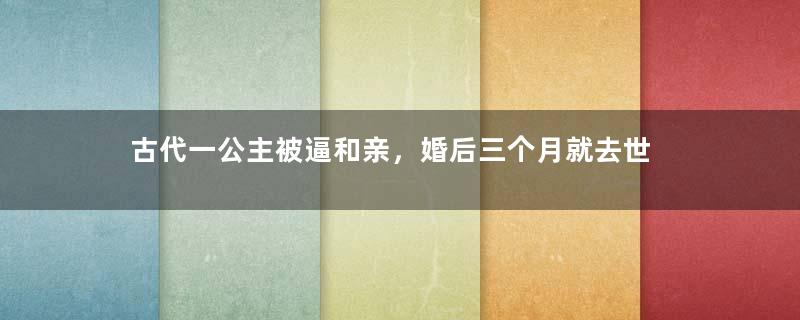 古代一公主被逼和亲，婚后三个月就去世